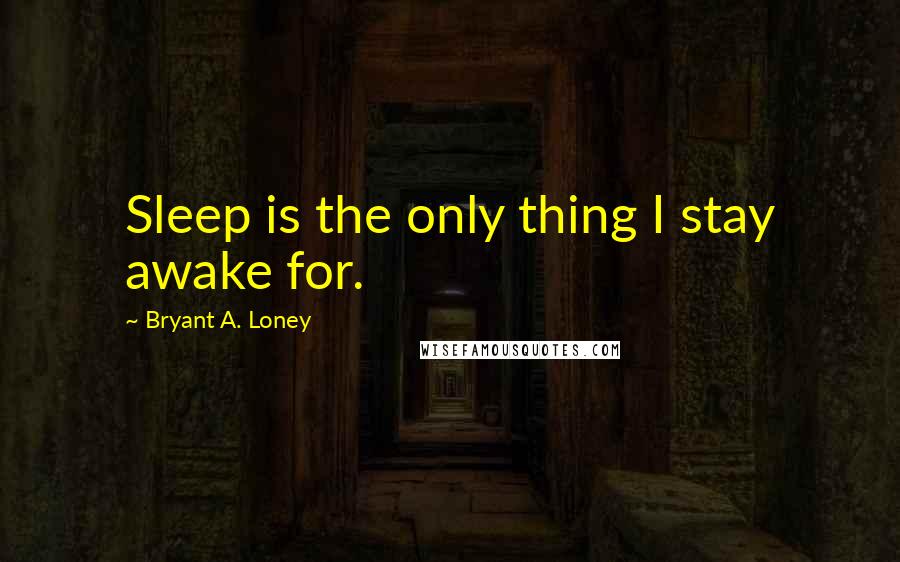 Sleep is the only thing I stay awake for.

~ Bryant A. Loney

WISEFAMOUSQUOTES.COM